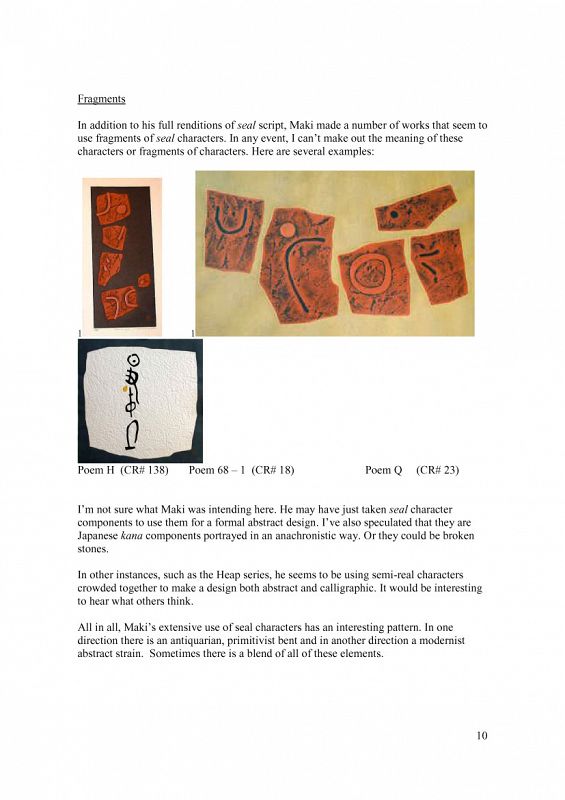 Fragments

In addition to his full renditions of seal script, Maki made a number of works that seem to use fragments of seal characters. In any event, I can't make out the meaning of these characters or fragments of characters. Here are several examples:

Poem H (CR# 138) Poem 68 – 1 (CR# 18) Poem Q (CR# 23)

I'm not sure what Maki was intending here. He may have just taken seal character components to use them for a formal abstract design. I've also speculated that they are Japanese kana components portrayed in an anachronistic way. Or they could be broken stones.

In other instances, such as the Heap series, he seems to be using semi-real characters crowded together to make a design both abstract and calligraphic. It would be interesting to hear what others think.

All in all, Maki's extensive use of seal characters has an interesting pattern. In one direction there is an antiquarian, primitivist bent and in another direction a modernist abstract strain. Sometimes there is a blend of all of these elements.

10